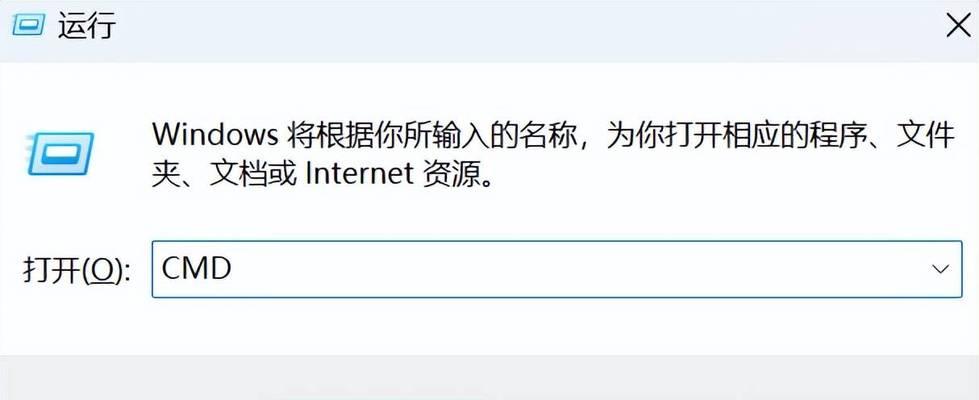 运行

Windows 将根据你所输入的名称，为你打开相应的程序、文件夹、文档或 Internet 资源。

打开(O): CMD